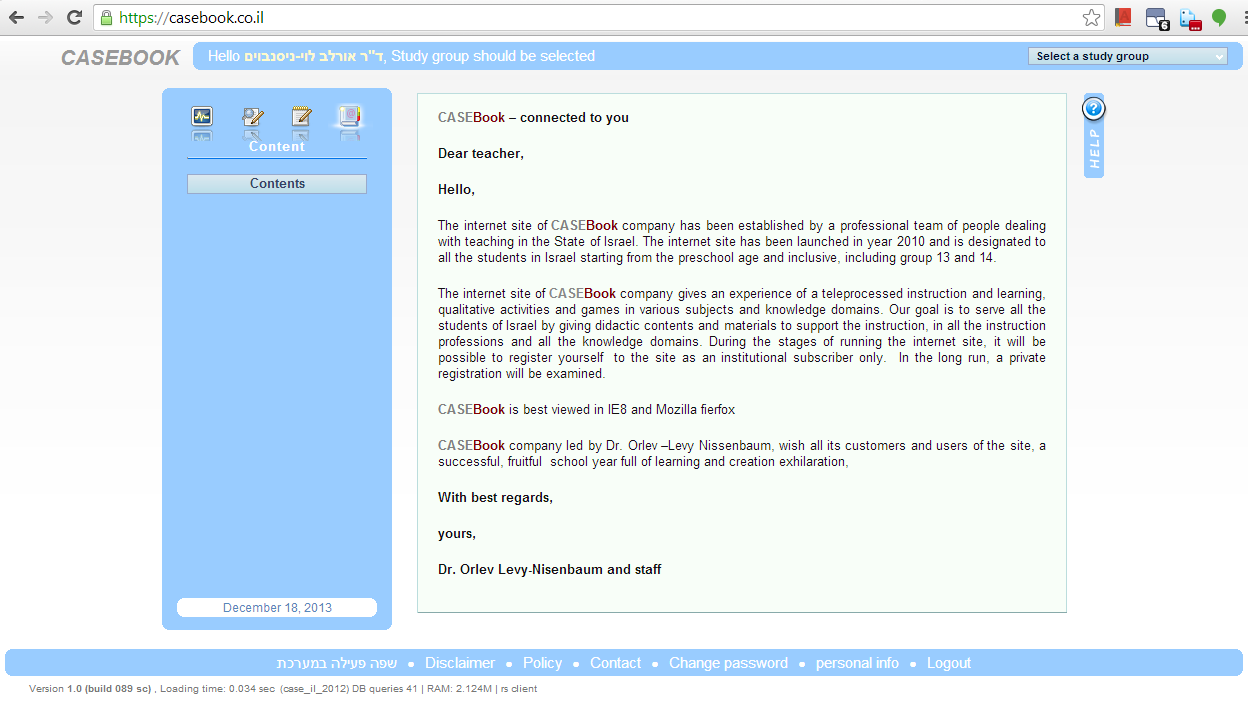 https://casebook.co.il

CASEBOOK

Hello ד"ר אורלב לוי-ניסנבוים, Study group should be selected

Select a study group

Content

Contents

December 18, 2013

CASEBook – connected to you

Dear teacher,

Hello,

The internet site of CASEBook company has been established by a professional team of people dealing with teaching in the State of Israel. The internet site has been launched in year 2010 and is designated to all the students in Israel starting from the preschool age and inclusive, including group 13 and 14.

The internet site of CASEBook company gives an experience of a teleprocessed instruction and learning, qualitative activities and games in various subjects and knowledge domains. Our goal is to serve all the students of Israel by giving didactic contents and materials to support the instruction, in all the instruction professions and all the knowledge domains. During the stages of running the internet site, it will be possible to register yourself to the site as an institutional subscriber only. In the long run, a private registration will be examined.

CASEBook is best viewed in IE8 and Mozilla fierfox

CASEBook company led by Dr. Orlev –Levy Nissenbaum, wish all its customers and users of the site, a successful, fruitful school year full of learning and creation exhilaration,

With best regards,

yours,

Dr. Orlev Levy-Nisenbaum and staff

HELP

שפה פעילה במערכת • Disclaimer • Policy • Contact • Change password • personal info • Logout

Version 1.0 (build 089 sc) , Loading time: 0.034 sec (case_il_2012) DB queries 41 | RAM: 2.124M | rs client